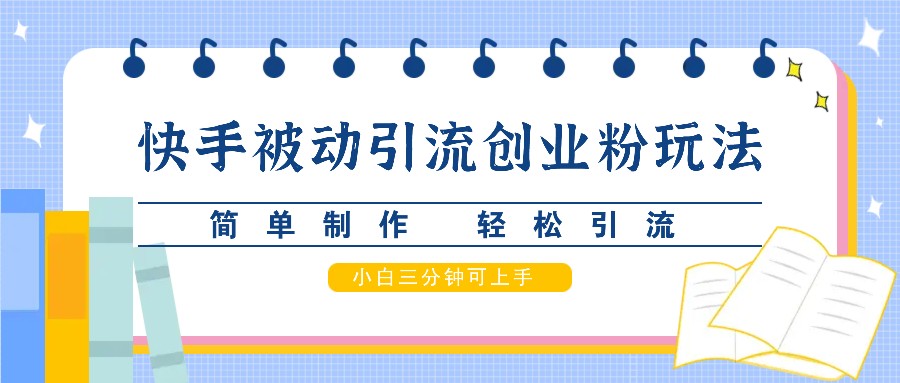 快手被动引流创业粉玩法

简单制作　轻松引流

小白三分钟可上手